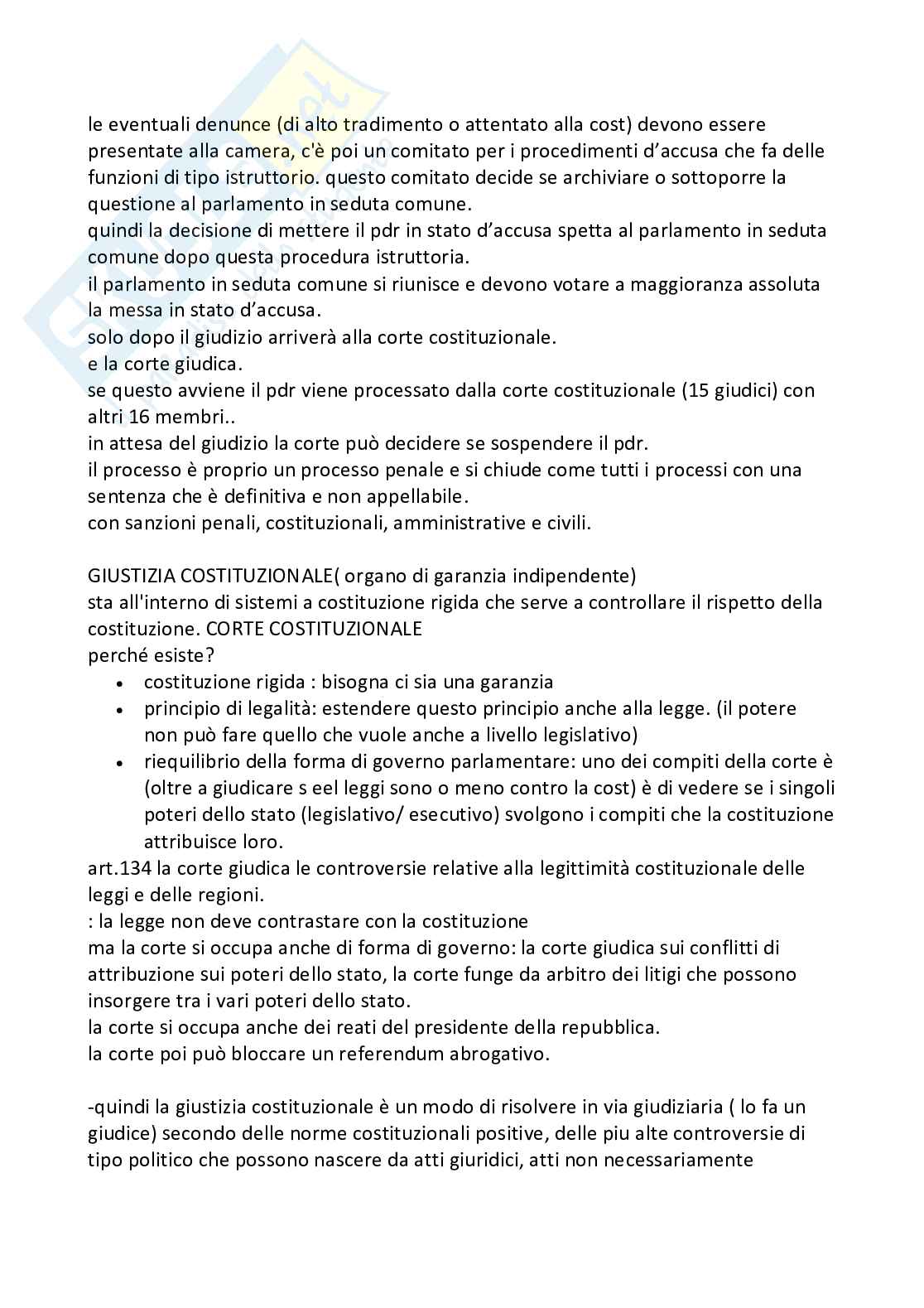 le eventuali denunce (di alto tradimento o attentato alla cost) devono essere presentate alla camera, c'è poi un comitato per i procedimenti d'accusa che fa delle funzioni di tipo istruttorio. questo comitato decide se archiviare o sottoporre la questione al parlamento in seduta comune.
quindi la decisione di mettere il pdr in stato d'accusa spetta al parlamento in seduta comune dopo questa procedura istruttoria.
il parlamento in seduta comune si riunisce e devono votare a maggioranza assoluta la messa in stato d'accusa.
solo dopo il giudizio arriverà alla corte costituzionale.
e la corte giudica.
se questo avviene il pdr viene processato dalla corte costituzionale (15 giudici) con altri 16 membri..
in attesa del giudizio la corte può decidere se sospendere il pdr.
il processo è proprio un processo penale e si chiude come tutti i processi con una sentenza che è definitiva e non appellabile.
con sanzioni penali, costituzionali, amministrative e civili.

GIUSTIZIA COSTITUZIONALE( organo di garanzia indipendente)
sta all'interno di sistemi a costituzione rigida che serve a controllare il rispetto della costituzione. CORTE COSTITUZIONALE
perché esiste?
• costituzione rigida : bisogna ci sia una garanzia
• principio di legalità: estendere questo principio anche alla legge. (il potere non può fare quello che vuole anche a livello legislativo)
• riequilibrio della forma di governo parlamentare: uno dei compiti della corte è (oltre a giudicare s eel leggi sono o meno contro la cost) è di vedere se i singoli poteri dello stato (legislativo/ esecutivo) svolgono i compiti che la costituzione attribuisce loro.
art.134 la corte giudica le controversie relative alla legittimità costituzionale delle leggi e delle regioni.
: la legge non deve contrastare con la costituzione
ma la corte si occupa anche di forma di governo: la corte giudica sui conflitti di attribuzione sui poteri dello stato, la corte funge da arbitro dei litigi che possono insorgere tra i vari poteri dello stato.
la corte si occupa anche dei reati del presidente della repubblica.
la corte poi può bloccare un referendum abrogativo.

-quindi la giustizia costituzionale è un modo di risolvere in via giudiziaria ( lo fa un giudice) secondo delle norme costituzionali positive, delle piu alte controversie di tipo politico che possono nascere da atti giuridici, atti non necessariamente